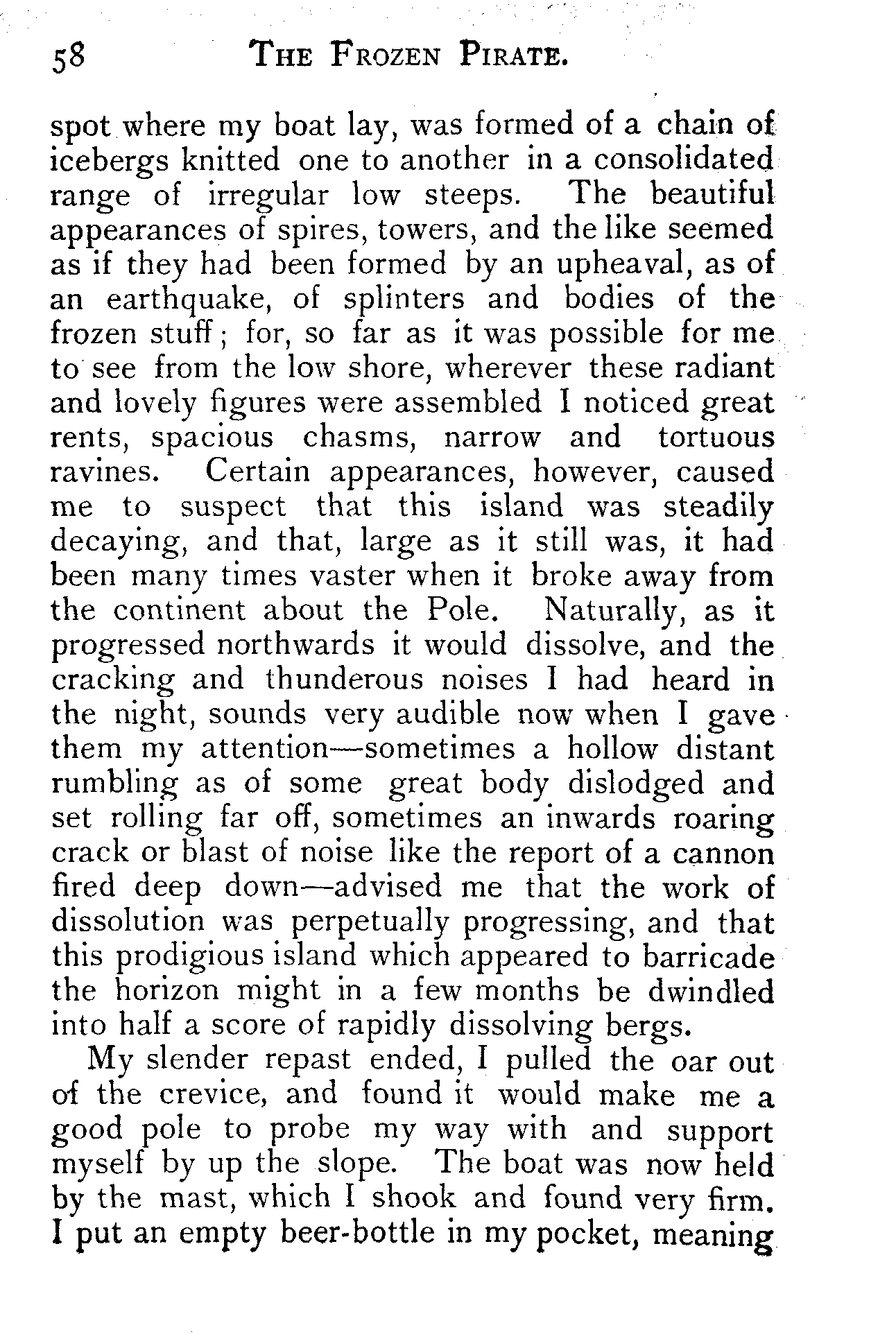 58 THE FROZEN PIRATE.

spot where my boat lay, was formed of a chain of icebergs knitted one to another in a consolidated range of irregular low steeps. The beautiful appearances of spires, towers, and the like seemed as if they had been formed by an upheaval, as of an earthquake, of splinters and bodies of the frozen stuff; for, so far as it was possible for me to see from the low shore, wherever these radiant and lovely figures were assembled I noticed great rents, spacious chasms, narrow and tortuous ravines. Certain appearances, however, caused me to suspect that this island was steadily decaying, and that, large as it still was, it had been many times vaster when it broke away from the continent about the Pole. Naturally, as it progressed northwards it would dissolve, and the cracking and thunderous noises I had heard in the night, sounds very audible now when I gave them my attention—sometimes a hollow distant rumbling as of some great body dislodged and set rolling far off, sometimes an inwards roaring crack or blast of noise like the report of a cannon fired deep down—advised me that the work of dissolution was perpetually progressing, and that this prodigious island which appeared to barricade the horizon might in a few months be dwindled into half a score of rapidly dissolving bergs.

My slender repast ended, I pulled the oar out of the crevice, and found it would make me a good pole to probe my way with and support myself by up the slope. The boat was now held by the mast, which I shook and found very firm. I put an empty beer-bottle in my pocket, meaning